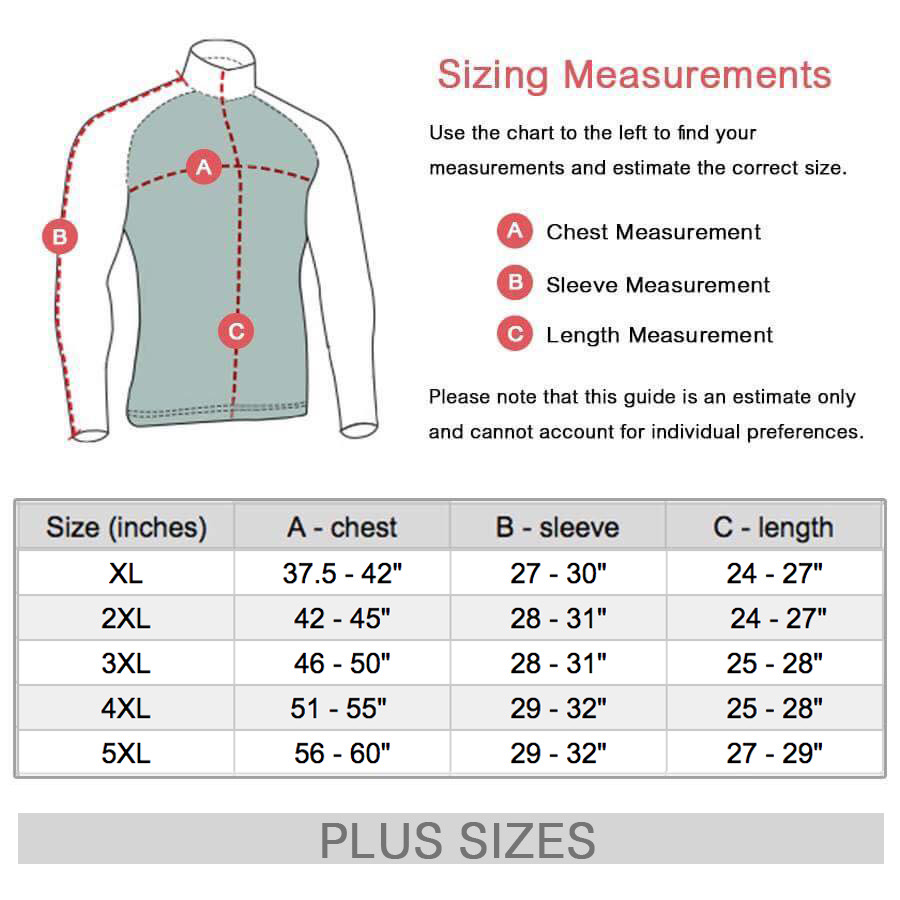 A

B

C

Sizing Measurements

Use the chart to the left to find your measurements and estimate the correct size.

A Chest Measurement

B Sleeve Measurement

C Length Measurement

Please note that this guide is an estimate only and cannot account for individual preferences.

| Size (inches) | A - chest | B - sleeve | C - length |
|---|---|---|---|
| XL | 37.5 - 42" | 27 - 30" | 24 - 27" |
| 2XL | 42 - 45" | 28 - 31" | 24 - 27" |
| 3XL | 46 - 50" | 28 - 31" | 25 - 28" |
| 4XL | 51 - 55" | 29 - 32" | 25 - 28" |
| 5XL | 56 - 60" | 29 - 32" | 27 - 29" |

PLUS SIZES